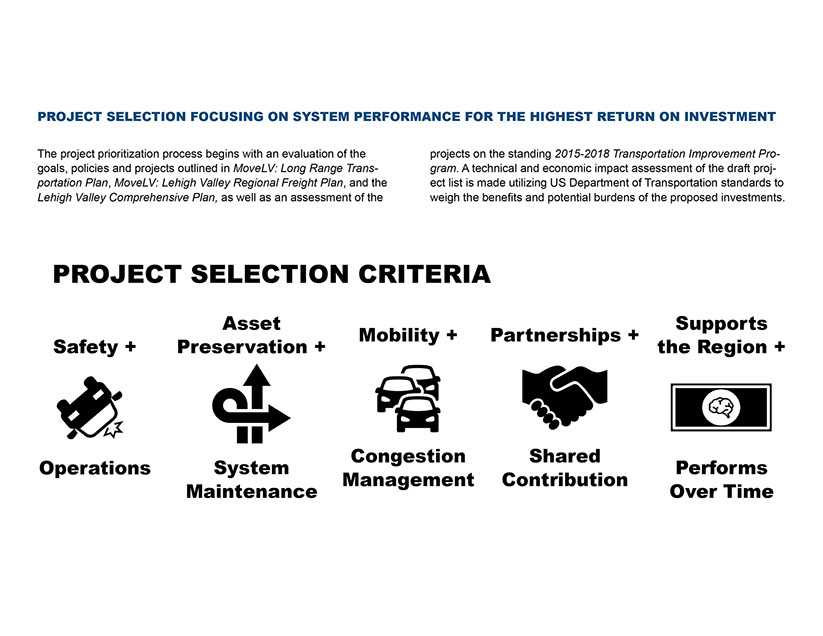 PROJECT SELECTION FOCUSING ON SYSTEM PERFORMANCE FOR THE HIGHEST RETURN ON INVESTMENT

The project prioritization process begins with an evaluation of the goals, policies and projects outlined in MoveLV: Long Range Transportation Plan, MoveLV: Lehigh Valley Regional Freight Plan, and the Lehigh Valley Comprehensive Plan, as well as an assessment of the projects on the standing 2015-2018 Transportation Improvement Program. A technical and economic impact assessment of the draft project list is made utilizing US Department of Transportation standards to weigh the benefits and potential burdens of the proposed investments.

PROJECT SELECTION CRITERIA

Safety +

Operations

Asset Preservation +

System Maintenance

Mobility +

Congestion Management

Partnerships +

Shared Contribution

Supports the Region +

Performs Over Time